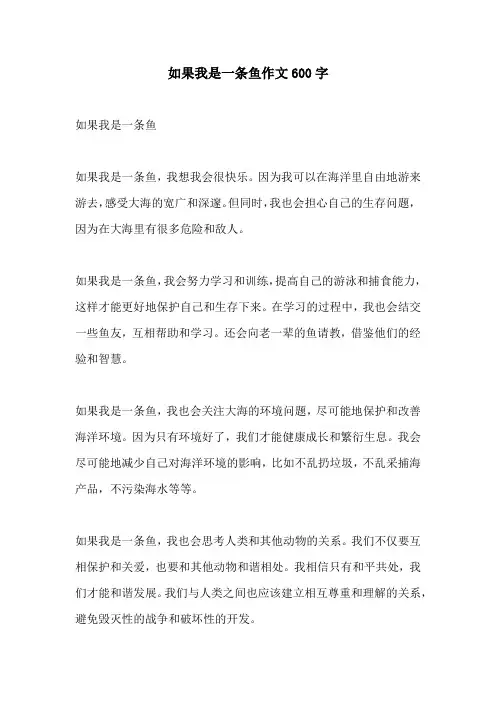 如果我是一条鱼作文 600 字

如果我是一条鱼

如果我是一条鱼，我想我会很快乐。因为我可以在海洋里自由地游来游去，感受大海的宽广和深邃。但同时，我也会担心自己的生存问题，因为在大海里有很多危险和敌人。

如果我是一条鱼，我会努力学习和训练，提高自己的游泳和捕食能力，这样才能更好地保护自己和生存下来。在学习的过程中，我也会结交一些鱼友，互相帮助和学习。还会向老一辈的鱼请教，借鉴他们的经验和智慧。

如果我是一条鱼，我也会关注大海的环境问题，尽可能地保护和改善海洋环境。因为只有环境好了，我们才能健康成长和繁衍生息。我会尽可能地减少自己对海洋环境的影响，比如不乱扔垃圾，不乱采捕海产品，不污染海水等等。

如果我是一条鱼，我也会思考人类和其他动物的关系。我们不仅要互相保护和关爱，也要和其他动物和谐相处。我相信只有和平共处，我们才能和谐发展。我们与人类之间也应该建立相互尊重和理解的关系，避免毁灭性的战争和破坏性的开发。